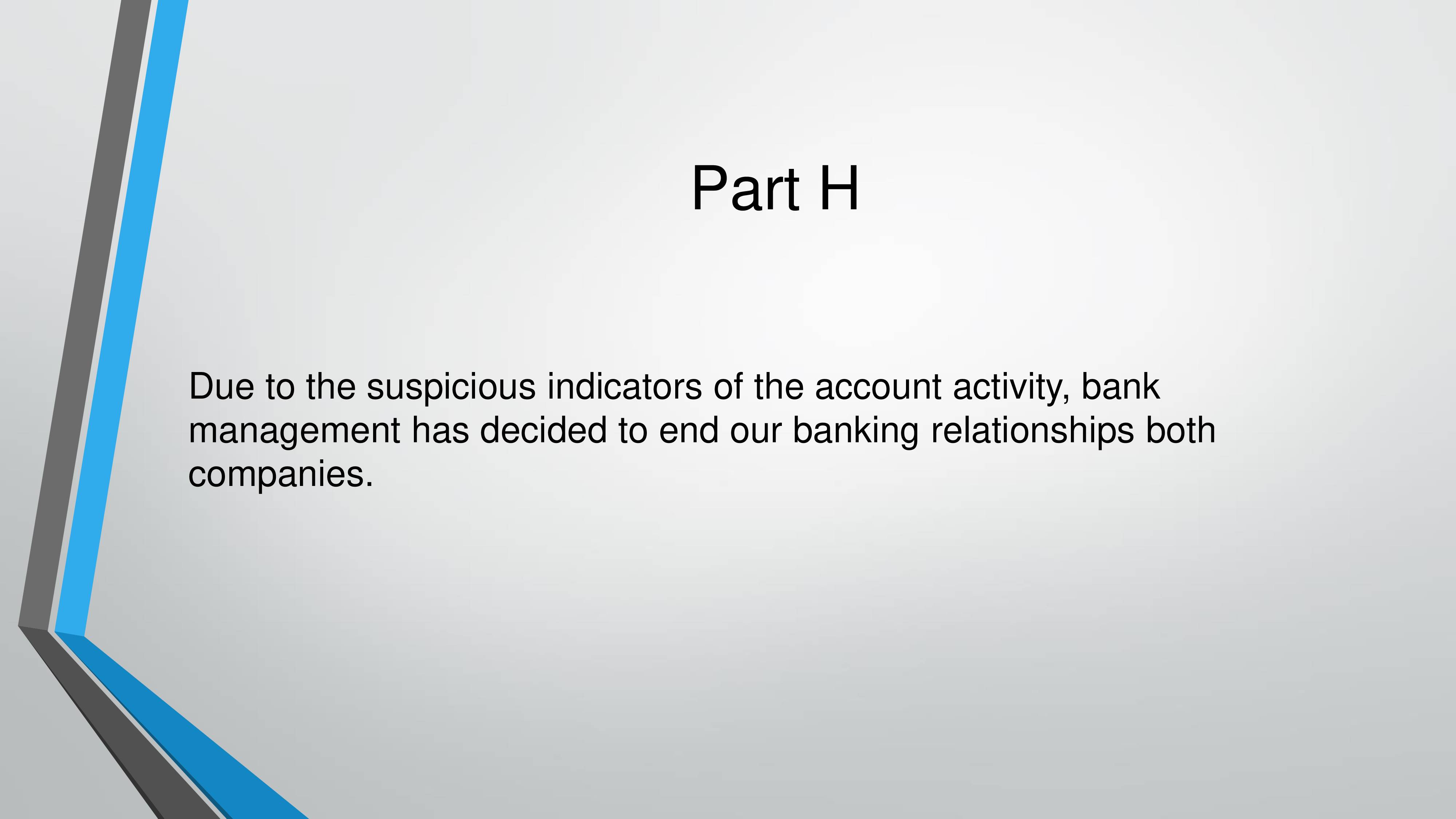 Part H

Due to the suspicious indicators of the account activity, bank management has decided to end our banking relationships both companies.